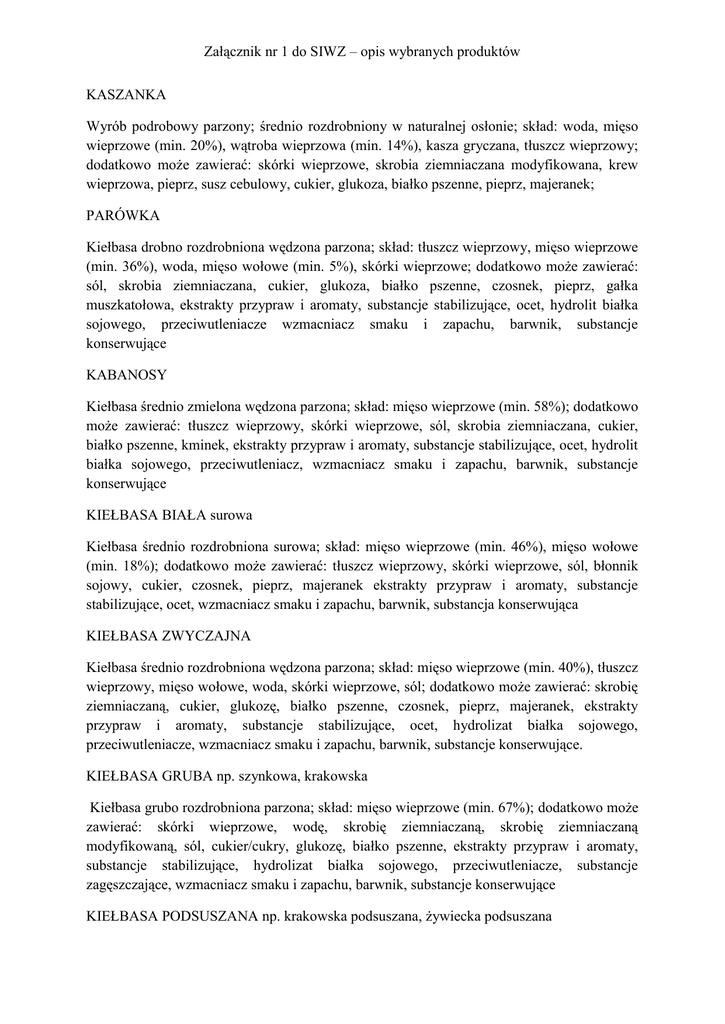 Załącznik nr 1 do SIWZ – opis wybranych produktów

KASZANKA

Wyrób podrobowy parzony; średnio rozdrobniony w naturalnej osłonie; skład: woda, mięso wieprzowe (min. 20%), wątroba wieprzowa (min. 14%), kasza gryczana, tłuszcz wieprzowy; dodatkowo może zawierać: skórki wieprzowe, skrobia ziemniaczana modyfikowana, krew wieprzowa, pieprz, susz cebulowy, cukier, glukoza, białko pszenne, pieprz, majeranek;

PARÓWKA

Kiełbasa drobno rozdrobniona wędzona parzona; skład: tłuszcz wieprzowy, mięso wieprzowe (min. 36%), woda, mięso wołowe (min. 5%), skórki wieprzowe; dodatkowo może zawierać: sól, skrobia ziemniaczana, cukier, glukoza, białko pszenne, czosnek, pieprz, gałka muszkatołowa, ekstrakty przypraw i aromaty, substancje stabilizujące, ocet, hydrolit białka sojowego, przeciwutleniacze wzmacniacz smaku i zapachu, barwnik, substancje konserwujące

KABANOSY

Kiełbasa średnio zmielona wędzona parzona; skład: mięso wieprzowe (min. 58%); dodatkowo może zawierać: tłuszcz wieprzowy, skórki wieprzowe, sól, skrobia ziemniaczana, cukier, białko pszenne, kminek, ekstrakty przypraw i aromaty, substancje stabilizujące, ocet, hydrolit białka sojowego, przeciwutleniacz, wzmacniacz smaku i zapachu, barwnik, substancje konserwujące

KIEŁBASA BIAŁA surowa

Kiełbasa średnio rozdrobniona surowa; skład: mięso wieprzowe (min. 46%), mięso wołowe (min. 18%); dodatkowo może zawierać: tłuszcz wieprzowy, skórki wieprzowe, sól, błonnik sojowy, cukier, czosnek, pieprz, majeranek ekstrakty przypraw i aromaty, substancje stabilizujące, ocet, wzmacniacz smaku i zapachu, barwnik, substancja konserwująca

KIEŁBASA ZWYCZAJNA

Kiełbasa średnio rozdrobniona wędzona parzona; skład: mięso wieprzowe (min. 40%), tłuszcz wieprzowy, mięso wołowe, woda, skórki wieprzowe, sól; dodatkowo może zawierać: skrobię ziemniaczaną, cukier, glukozę, białko pszenne, czosnek, pieprz, majeranek, ekstrakty przypraw i aromaty, substancje stabilizujące, ocet, hydrolizat białka sojowego, przeciwutleniacze, wzmacniacz smaku i zapachu, barwnik, substancje konserwujące.

KIEŁBASA GRUBA np. szynkowa, krakowska

Kiełbasa grubo rozdrobniona parzona; skład: mięso wieprzowe (min. 67%); dodatkowo może zawierać: skórki wieprzowe, wodę, skrobię ziemniaczaną, skrobię ziemniaczaną modyfikowaną, sól, cukier/cukry, glukozę, białko pszenne, ekstrakty przypraw i aromaty, substancje stabilizujące, hydrolizat białka sojowego, przeciwutleniacze, substancje zagęszczające, wzmacniacz smaku i zapachu, barwnik, substancje konserwujące

KIEŁBASA PODSUSZANA np. krakowska podsuszana, żywiecka podsuszana